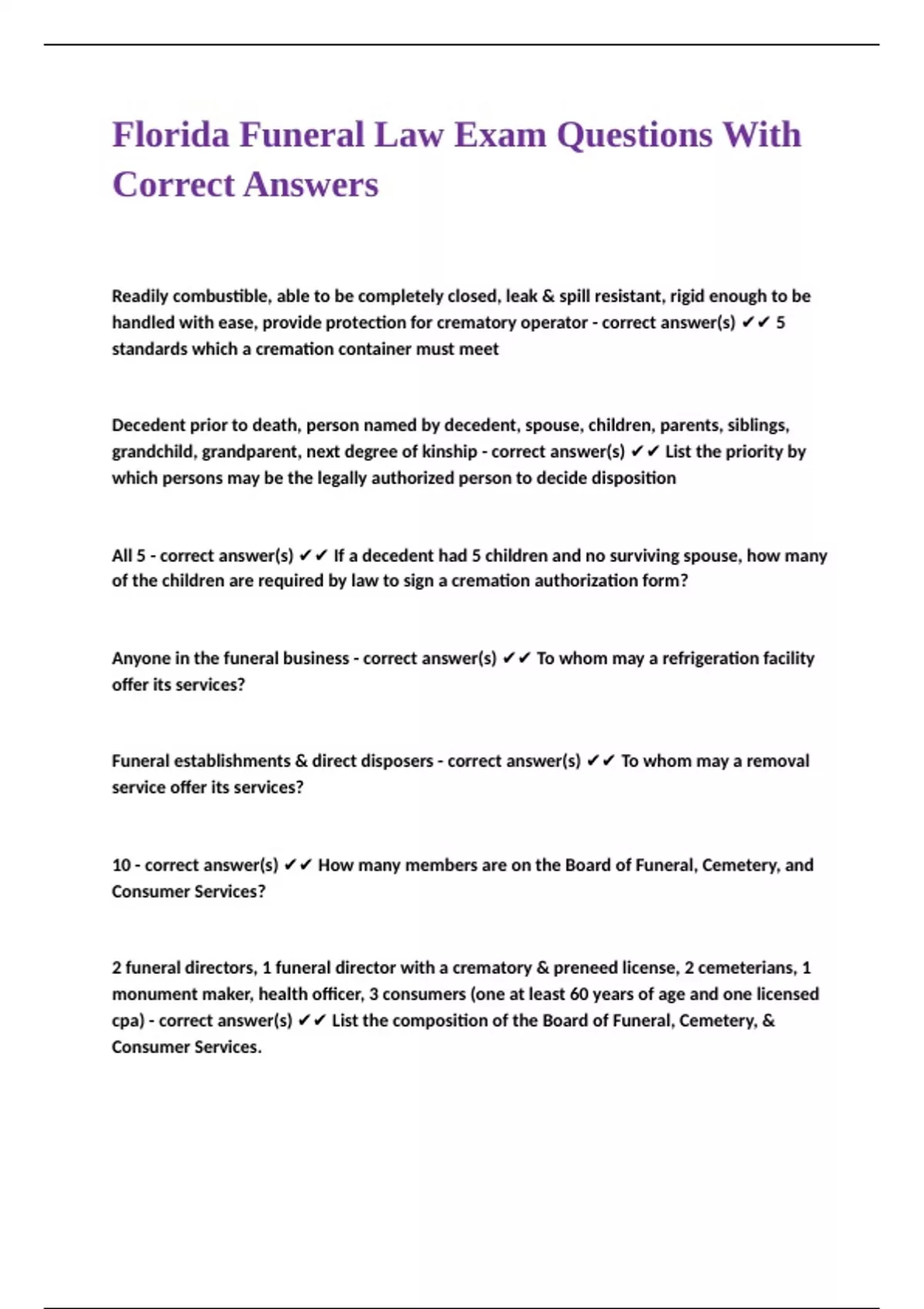 Florida Funeral Law Exam Questions With Correct Answers

Readily combustible, able to be completely closed, leak & spill resistant, rigid enough to be handled with ease, provide protection for crematory operator - correct answer(s) ✔✔ 5 standards which a cremation container must meet

Decedent prior to death, person named by decedent, spouse, children, parents, siblings, grandchild, grandparent, next degree of kinship - correct answer(s) ✔✔ List the priority by which persons may be the legally authorized person to decide disposition

All 5 - correct answer(s) ✔✔ If a decedent had 5 children and no surviving spouse, how many of the children are required by law to sign a cremation authorization form?

Anyone in the funeral business - correct answer(s) ✔✔ To whom may a refrigeration facility offer its services?

Funeral establishments & direct disposers - correct answer(s) ✔✔ To whom may a removal service offer its services?

10 - correct answer(s) ✔✔ How many members are on the Board of Funeral, Cemetery, and Consumer Services?

2 funeral directors, 1 funeral director with a crematory & preneed license, 2 cemeterians, 1 monument maker, health officer, 3 consumers (one at least 60 years of age and one licensed cpa) - correct answer(s) ✔✔ List the composition of the Board of Funeral, Cemetery, & Consumer Services.